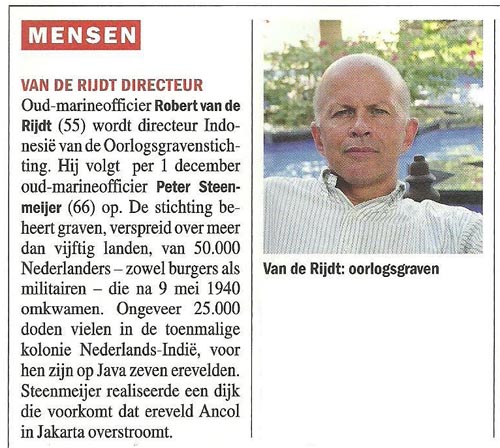 MENSEN

VAN DE RIJDT DIRECTEUR

Oud-marineofficier Robert van de Rijdt (55) wordt directeur Indonesië van de Oorlogsgravenstichting. Hij volgt per 1 december oud-marineofficier Peter Steenmeijer (66) op. De stichting beheert graven, verspreid over meer dan vijftig landen, van 50.000 Nederlanders – zowel burgers als militairen – die na 9 mei 1940 omkwamen. Ongeveer 25.000 doden vielen in de toenmalige kolonie Nederlands-Indië, voor hen zijn op Java zeven erevelden. Steenmeijer realiseerde een dijk die voorkomt dat ereveld Ancol in Jakarta overstroomt.

Van de Rijdt: oorlogsgraven